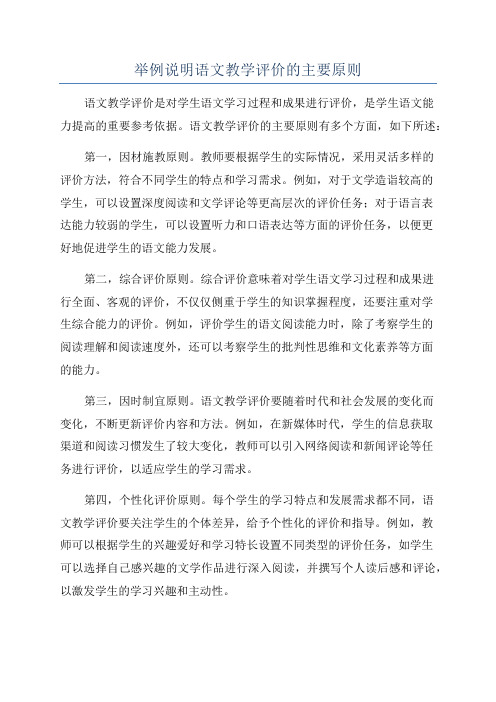 举例说明语文教学评价的主要原则

语文教学评价是对学生语文学习过程和成果进行评价，是学生语文能力提高的重要参考依据。语文教学评价的主要原则有多个方面，如下所述：

第一，因材施教原则。教师要根据学生的实际情况，采用灵活多样的评价方法，符合不同学生的特点和学习需求。例如，对于文学造诣较高的学生，可以设置深度阅读和文学评论等更高层次的评价任务；对于语言表达能力较弱的学生，可以设置听力和口语表达等方面的评价任务，以便更好地促进学生的语文能力发展。

第二，综合评价原则。综合评价意味着对学生语文学习过程和成果进行全面、客观的评价，不仅仅侧重于学生的知识掌握程度，还要注重对学生综合能力的评价。例如，评价学生的语文阅读能力时，除了考察学生的阅读理解和阅读速度外，还可以考察学生的批判性思维和文化素养等方面的能力。

第三，因时制宜原则。语文教学评价要随着时代和社会发展的变化而变化，不断更新评价内容和方法。例如，在新媒体时代，学生的信息获取渠道和阅读习惯发生了较大变化，教师可以引入网络阅读和新闻评论等任务进行评价，以适应学生的学习需求。

第四，个性化评价原则。每个学生的学习特点和发展需求都不同，语文教学评价要关注学生的个体差异，给予个性化的评价和指导。例如，教师可以根据学生的兴趣爱好和学习特长设置不同类型的评价任务，如学生可以选择自己感兴趣的文学作品进行深入阅读，并撰写个人读后感和评论，以激发学生的学习兴趣和主动性。